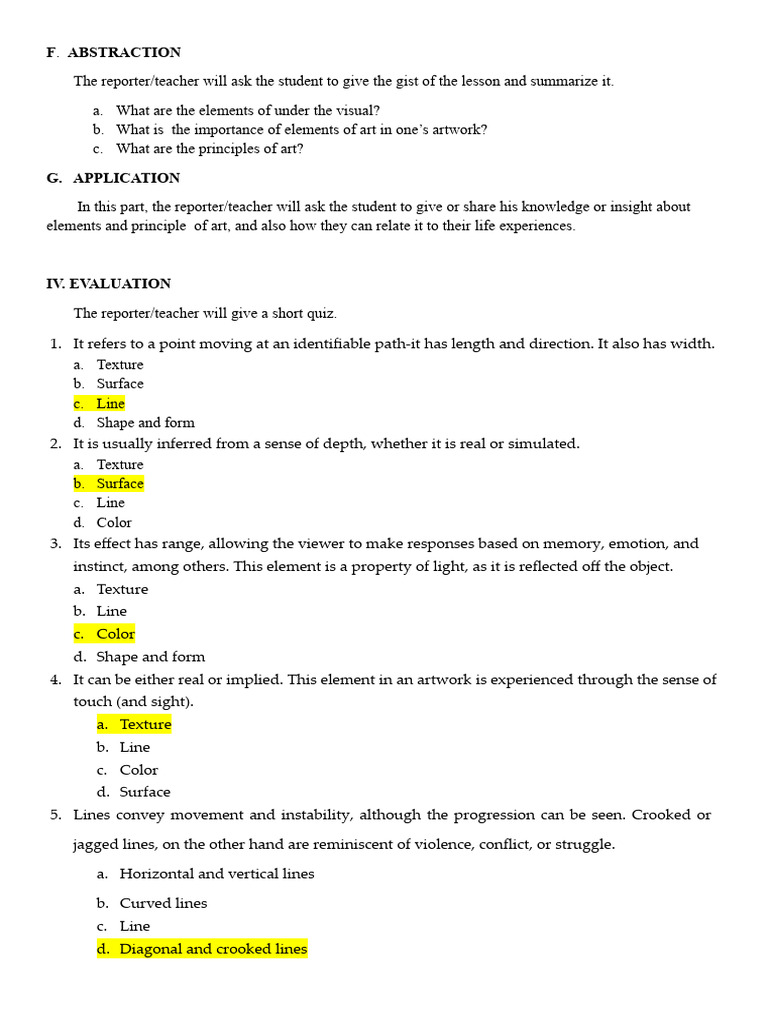 F. ABSTRACTION

The reporter/teacher will ask the student to give the gist of the lesson and summarize it.

a. What are the elements of under the visual?
b. What is the importance of elements of art in one's artwork?
c. What are the principles of art?

G. APPLICATION

In this part, the reporter/teacher will ask the student to give or share his knowledge or insight about elements and principle of art, and also how they can relate it to their life experiences.

IV. EVALUATION

The reporter/teacher will give a short quiz.

1. It refers to a point moving at an identifiable path-it has length and direction. It also has width.
a. Texture
b. Surface
c. Line
d. Shape and form
2. It is usually inferred from a sense of depth, whether it is real or simulated.
a. Texture
b. Surface
c. Line
d. Color
3. Its effect has range, allowing the viewer to make responses based on memory, emotion, and instinct, among others. This element is a property of light, as it is reflected off the object.
a. Texture
b. Line
c. Color
d. Shape and form
4. It can be either real or implied. This element in an artwork is experienced through the sense of touch (and sight).
a. Texture
b. Line
c. Color
d. Surface
5. Lines convey movement and instability, although the progression can be seen. Crooked or jagged lines, on the other hand are reminiscent of violence, conflict, or struggle.
a. Horizontal and vertical lines
b. Curved lines
c. Line
d. Diagonal and crooked lines